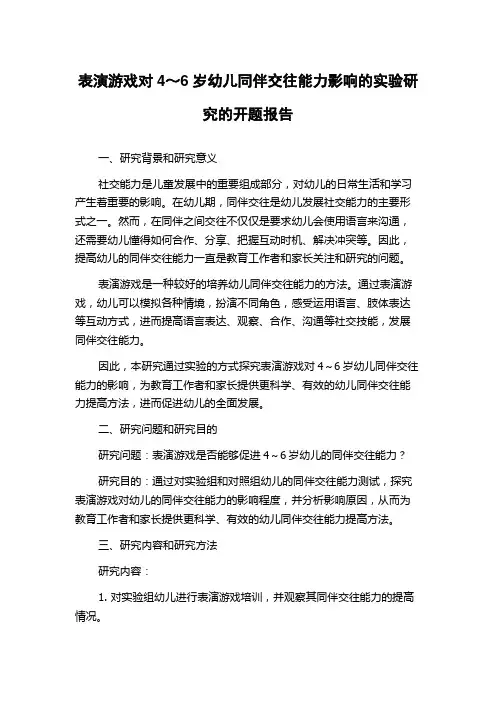 表演游戏对 4~6 岁幼儿同伴交往能力影响的实验研究的开题报告

一、研究背景和研究意义

社交能力是儿童发展中的重要组成部分，对幼儿的日常生活和学习产生着重要的影响。在幼儿期，同伴交往是幼儿发展社交能力的主要形式之一。然而，在同伴之间交往不仅仅是要求幼儿会使用语言来沟通，还需要幼儿懂得如何合作、分享、把握互动时机、解决冲突等。因此，提高幼儿的同伴交往能力一直是教育工作者和家长关注和研究的问题。

表演游戏是一种较好的培养幼儿同伴交往能力的方法。通过表演游戏，幼儿可以模拟各种情境，扮演不同角色，感受运用语言、肢体表达等互动方式，进而提高语言表达、观察、合作、沟通等社交技能，发展同伴交往能力。

因此，本研究通过实验的方式探究表演游戏对 4~6 岁幼儿同伴交往能力的影响，为教育工作者和家长提供更科学、有效的幼儿同伴交往能力提高方法，进而促进幼儿的全面发展。

二、研究问题和研究目的

研究问题：表演游戏是否能够促进 4~6 岁幼儿的同伴交往能力？

研究目的：通过对实验组和对照组幼儿的同伴交往能力测试，探究表演游戏对幼儿的同伴交往能力的影响程度，并分析影响原因，从而为教育工作者和家长提供更科学、有效的幼儿同伴交往能力提高方法。

三、研究内容和研究方法

研究内容：

1. 对实验组幼儿进行表演游戏培训，并观察其同伴交往能力的提高情况。